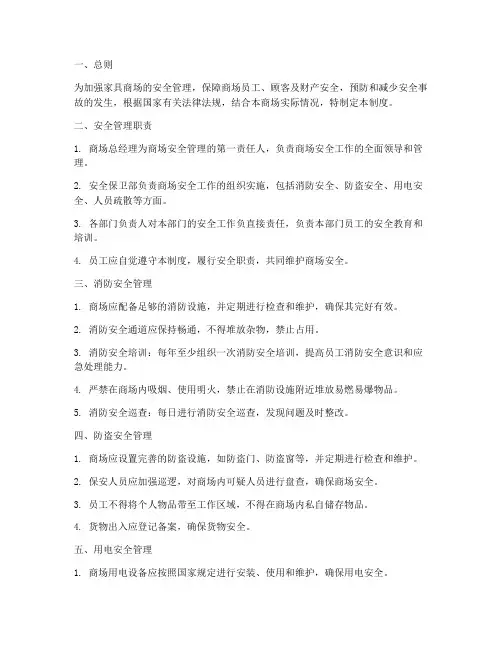 一、总则

为加强家具商场的安全管理，保障商场员工、顾客及财产安全，预防和减少安全事故的发生，根据国家有关法律法规，结合本商场实际情况，特制定本制度。

二、安全管理职责

1. 商场总经理为商场安全管理的第一责任人，负责商场安全工作的全面领导和管理。

2. 安全保卫部负责商场安全工作的组织实施，包括消防安全、防盗安全、用电安全、人员疏散等方面。

3. 各部门负责人对本部门的安全工作负直接责任，负责本部门员工的安全教育和培训。

4. 员工应自觉遵守本制度，履行安全职责，共同维护商场安全。

三、消防安全管理

1. 商场应配备足够的消防设施，并定期进行检查和维护，确保其完好有效。

2. 消防安全通道应保持畅通，不得堆放杂物，禁止占用。

3. 消防安全培训：每年至少组织一次消防安全培训，提高员工消防安全意识和应急处理能力。

4. 严禁在商场内吸烟、使用明火，禁止在消防设施附近堆放易燃易爆物品。

5. 消防安全巡查：每日进行消防安全巡查，发现问题及时整改。

四、防盗安全管理

1. 商场应设置完善的防盗设施，如防盗门、防盗窗等，并定期进行检查和维护。

2. 保安人员应加强巡逻，对商场内可疑人员进行盘查，确保商场安全。

3. 员工不得将个人物品带至工作区域，不得在商场内私自储存物品。

4. 货物出入应登记备案，确保货物安全。

五、用电安全管理

1. 商场用电设备应按照国家规定进行安装、使用和维护，确保用电安全。